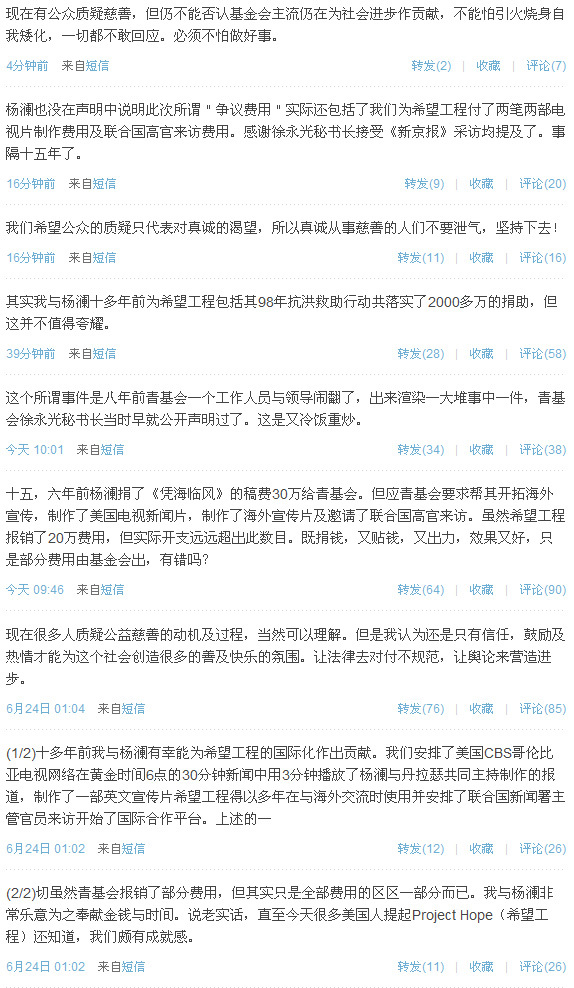 现在有公众质疑慈善，但仍不能否认基金会主流仍在为社会进步作贡献，不能怕引火烧身自我矮化，一切都不敢回应。必须不怕做好事。

4分钟前 来自短信 转发(2) | 收藏 | 评论(7)

杨澜也没在声明中说明此次所谓＂争议费用＂实际还包括了我们为希望工程付了两笔两部电视片制作费用及联合国高官来访费用。感谢徐永光秘书长接受《新京报》采访均提及了。事隔十五年了。

16分钟前 来自短信 转发(9) | 收藏 | 评论(20)

我们希望公众的质疑只代表对真诚的渴望，所以真诚从事慈善的人们不要泄气，坚持下去！

16分钟前 来自短信 转发(11) | 收藏 | 评论(16)

其实我与杨澜十多年前为希望工程包括其98年抗洪救助行动共落实了2000多万的捐助，但这并不值得夸耀。

39分钟前 来自短信 转发(28) | 收藏 | 评论(58)

这个所谓事件是八年前青基会一个工作人员与领导闹翻了，出来渲染一大堆事中一件，青基会徐永光秘书长当时早就公开声明过了。这是又冷饭重炒。

今天 10:01 来自短信 转发(34) | 收藏 | 评论(38)

十五，六年前杨澜捐了《凭海临风》的稿费30万给青基会。但应青基会要求帮其开拓海外宣传，制作了美国电视新闻片，制作了海外宣传片及邀请了联合国高官来访。虽然希望工程报销了20万费用，但实际开支远远超出此数目。既捐钱，又贴钱，又出力，效果又好，只是部分费用由基金会出，有错吗?

今天 09:46 来自短信 转发(64) | 收藏 | 评论(90)

现在很多人质疑公益慈善的动机及过程，当然可以理解。但是我认为还是只有信任，鼓励及热情才能为这个社会创造很多的善及快乐的氛围。让法律去对付不规范，让舆论来营造进步。

6月24日 01:04 来自短信 转发(76) | 收藏 | 评论(85)

(1/2)十多年前我与杨澜有幸能为希望工程的国际化作出贡献。我们安排了美国CBS哥伦比亚电视网络在黄金时间6点的30分钟新闻中用3分钟播放了杨澜与丹拉瑟共同主持制作的报道，制作了一部英文宣传片希望工程得以多年在与海外交流时使用并安排了联合国新闻署主管官员来访开始了国际合作平台。上述的一

6月24日 01:02 来自短信 转发(12) | 收藏 | 评论(26)

(2/2)切虽然青基会报销了部分费用，但其实只是全部费用的区区一部分而已。我与杨澜非常乐意为之奉献金钱与时间。说老实话，直至今天很多美国人提起Project Hope（希望工程）还知道，我们颇有成就感。

6月24日 01:02 来自短信 转发(11) | 收藏 | 评论(26)